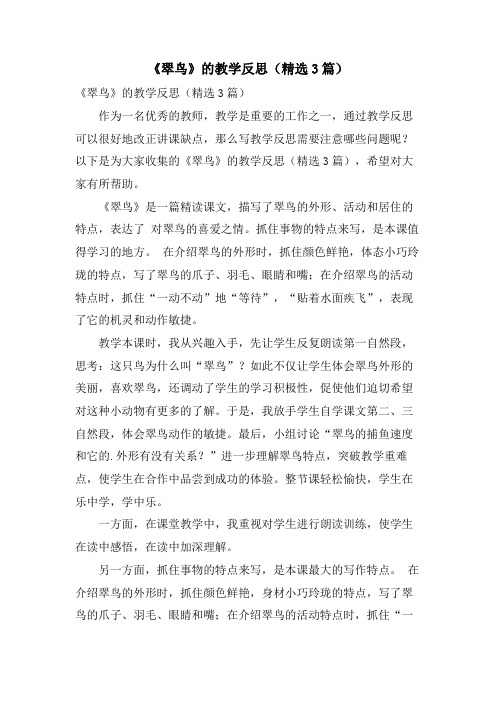 《翠鸟》的教学反思（精选3篇）

《翠鸟》的教学反思（精选3篇）

作为一名优秀的教师，教学是重要的工作之一，通过教学反思可以很好地改正讲课缺点，那么写教学反思需要注意哪些问题呢？以下是为大家收集的《翠鸟》的教学反思（精选3篇），希望对大家有所帮助。

《翠鸟》是一篇精读课文，描写了翠鸟的外形、活动和居住的特点，表达了 对翠鸟的喜爱之情。抓住事物的特点来写，是本课值得学习的地方。 在介绍翠鸟的外形时，抓住颜色鲜艳，体态小巧玲珑的特点，写了翠鸟的爪子、羽毛、眼睛和嘴；在介绍翠鸟的活动特点时，抓住“一动不动”地“等待”，“贴着水面疾飞”，表现了它的机灵和动作敏捷。

教学本课时，我从兴趣入手，先让学生反复朗读第一自然段，思考：这只鸟为什么叫“翠鸟”？如此不仅让学生体会翠鸟外形的美丽，喜欢翠鸟，还调动了学生的学习积极性，促使他们迫切希望对这种小动物有更多的了解。于是，我放手学生自学课文第二、三自然段，体会翠鸟动作的敏捷。最后，小组讨论“翠鸟的捕鱼速度和它的.外形有没有关系？”进一步理解翠鸟特点，突破教学重难点，使学生在合作中品尝到成功的体验。整节课轻松愉快，学生在乐中学，学中乐。

一方面，在课堂教学中，我重视对学生进行朗读训练，使学生在读中感悟，在读中加深理解。

另一方面，抓住事物的特点来写，是本课最大的写作特点。 在介绍翠鸟的外形时，抓住颜色鲜艳，身材小巧玲珑的特点，写了翠鸟的爪子、羽毛、眼睛和嘴；在介绍翠鸟的活动特点时，抓住“一